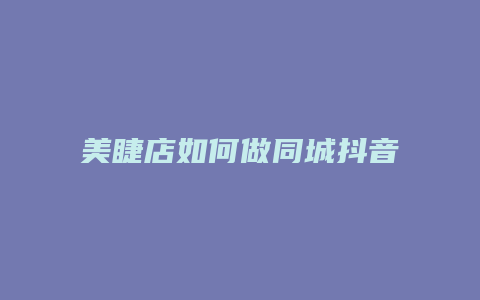 美睫店如何做同城抖音